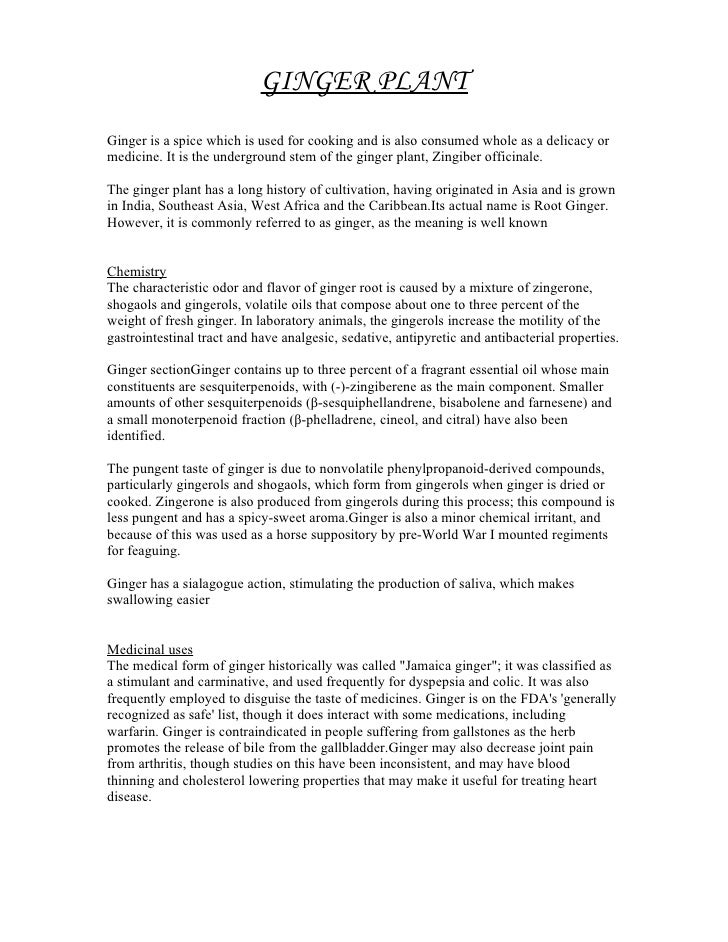 GINGER PLANT

Ginger is a spice which is used for cooking and is also consumed whole as a delicacy or medicine. It is the underground stem of the ginger plant, Zingiber officinale.

The ginger plant has a long history of cultivation, having originated in Asia and is grown in India, Southeast Asia, West Africa and the Caribbean.Its actual name is Root Ginger. However, it is commonly referred to as ginger, as the meaning is well known

Chemistry
The characteristic odor and flavor of ginger root is caused by a mixture of zingerone, shogaols and gingerols, volatile oils that compose about one to three percent of the weight of fresh ginger. In laboratory animals, the gingerols increase the motility of the gastrointestinal tract and have analgesic, sedative, antipyretic and antibacterial properties.

Ginger sectionGinger contains up to three percent of a fragrant essential oil whose main constituents are sesquiterpenoids, with (-)-zingiberene as the main component. Smaller amounts of other sesquiterpenoids (β-sesquiphellandrene, bisabolene and farnesene) and a small monoterpenoid fraction (β-phelladrene, cineol, and citral) have also been identified.

The pungent taste of ginger is due to nonvolatile phenylpropanoid-derived compounds, particularly gingerols and shogaols, which form from gingerols when ginger is dried or cooked. Zingerone is also produced from gingerols during this process; this compound is less pungent and has a spicy-sweet aroma.Ginger is also a minor chemical irritant, and because of this was used as a horse suppository by pre-World War I mounted regiments for feaguing.

Ginger has a sialagogue action, stimulating the production of saliva, which makes swallowing easier

Medicinal uses
The medical form of ginger historically was called "Jamaica ginger"; it was classified as a stimulant and carminative, and used frequently for dyspepsia and colic. It was also frequently employed to disguise the taste of medicines. Ginger is on the FDA's 'generally recognized as safe' list, though it does interact with some medications, including warfarin. Ginger is contraindicated in people suffering from gallstones as the herb promotes the release of bile from the gallbladder.Ginger may also decrease joint pain from arthritis, though studies on this have been inconsistent, and may have blood thinning and cholesterol lowering properties that may make it useful for treating heart disease.